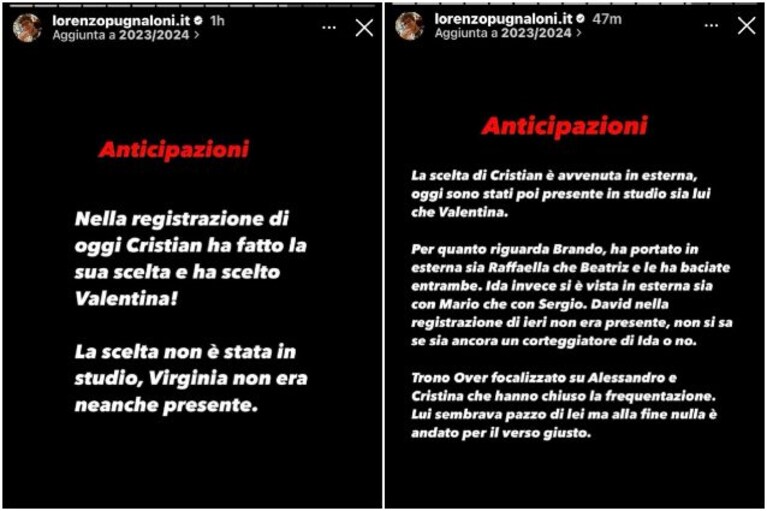 lorenzopugnaloni.it 1h
Aggiunta a 2023/2024 >

Anticipazioni

Nella registrazione di oggi Cristian ha fatto la sua scelta e ha scelto Valentina!

La scelta non è stata in studio, Virginia non era neanche presente.

lorenzopugnaloni.it 47m
Aggiunta a 2023/2024 >

Anticipazioni

La scelta di Cristian è avvenuta in esterna, oggi sono stati poi presente in studio sia lui che Valentina.

Per quanto riguarda Brando, ha portato in esterna sia Raffaella che Beatriz e le ha baciate entrambe. Ida invece si è vista in esterna sia con Mario che con Sergio. David nella registrazione di ieri non era presente, non si sa se sia ancora un corteggiatore di Ida o no.

Trono Over focalizzato su Alessandro e Cristina che hanno chiuso la frequentazione. Lui sembrava pazzo di lei ma alla fine nulla è andato per il verso giusto.